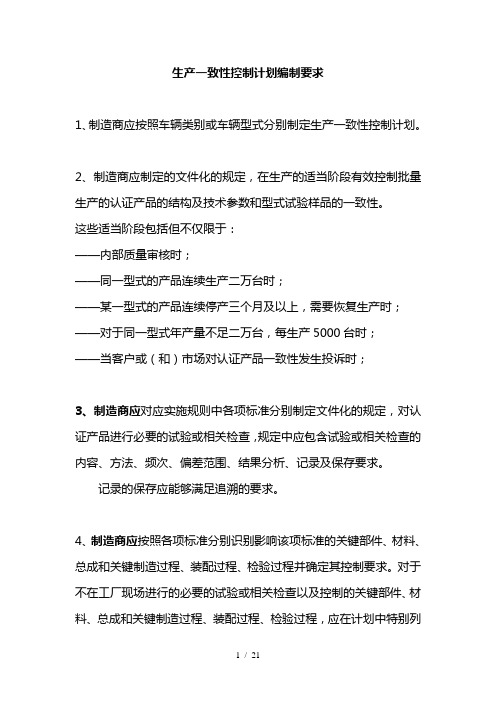 生产一致性控制计划编制要求

1、制造商应按照车辆类别或车辆型式分别制定生产一致性控制计划。

2、制造商应制定的文件化的规定，在生产的适当阶段有效控制批量生产的认证产品的结构及技术参数和型式试验样品的一致性。
这些适当阶段包括但不仅限于：
——内部质量审核时；
——同一型式的产品连续生产二万台时；
——某一型式的产品连续停产三个月及以上，需要恢复生产时；
——对于同一型式年产量不足二万台，每生产 5000 台时；
——当客户或（和）市场对认证产品一致性发生投诉时；

3、制造商应对应实施规则中各项标准分别制定文件化的规定，对认证产品进行必要的试验或相关检查，规定中应包含试验或相关检查的内容、方法、频次、偏差范围、结果分析、记录及保存要求。
记录的保存应能够满足追溯的要求。

4、制造商应按照各项标准分别识别影响该项标准的关键部件、材料、总成和关键制造过程、装配过程、检验过程并确定其控制要求。对于不在工厂现场进行的必要的试验或相关检查以及控制的关键部件、材料、总成和关键制造过程、装配过程、检验过程，应在计划中特别列

1 / 21